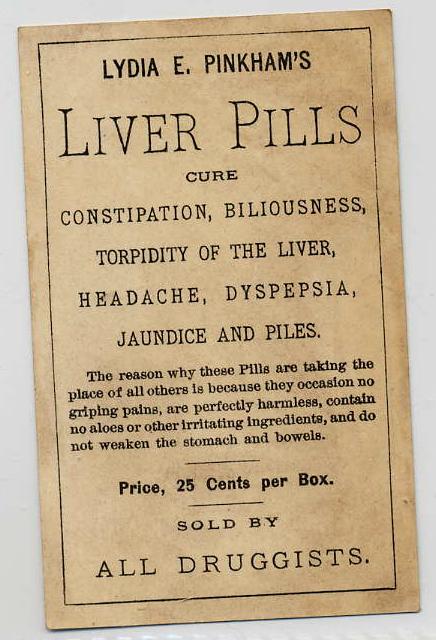 LYDIA E. PINKHAM'S

LIVER PILLS

CURE

CONSTIPATION, BILIOUSNESS,

TORPIDITY OF THE LIVER,

HEADACHE, DYSPEPSIA,

JAUNDICE AND PILES.

The reason why these Pills are taking the place of all others is because they occasion no griping pains, are perfectly harmless, contain no aloes or other irritating ingredients, and do not weaken the stomach and bowels.

Price, 25 Cents per Box.

SOLD BY

ALL DRUGGISTS.